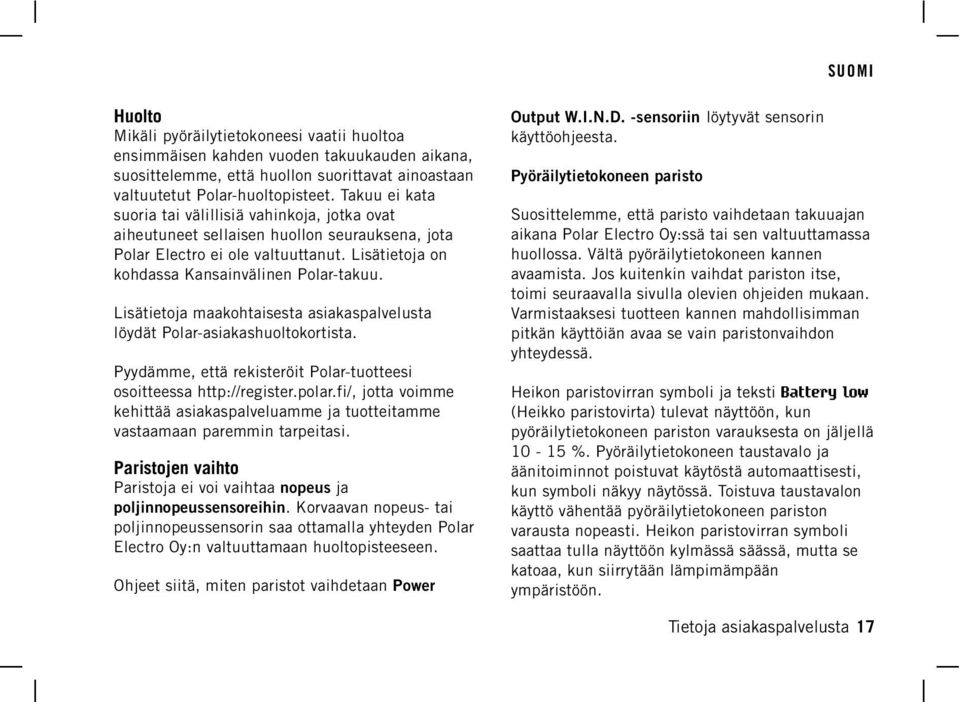 SUOMI

Huolto
Mikäli pyöräilytietokoneesi vaatii huoltoa ensimmäisen kahden vuoden takuukauden aikana, suosittelemme, että huollon suorittavat ainoastaan valtuutetut Polar-huoltopisteet. Takuu ei kata suoria tai välillisiä vahinkoja, jotka ovat aiheutuneet sellaisen huollon seurauksena, jota Polar Electro ei ole valtuuttanut. Lisätietoja on kohdassa Kansainvälinen Polar-takuu.

Lisätietoja maakohtaisesta asiakaspalvelusta löydät Polar-asiakashuoltokortista.

Pyydämme, että rekisteröit Polar-tuotteesi osoitteessa http://register.polar.fi/, jotta voimme kehittää asiakaspalveluamme ja tuotteitamme vastaamaan paremmin tarpeitasi.

Paristojen vaihto
Paristoja ei voi vaihtaa nopeus ja poljinnopeussensoreihin. Korvaavan nopeus- tai poljinnopeussensorin saa ottamalla yhteyden Polar Electro Oy:n valtuuttamaan huoltopisteeseen.

Ohjeet siitä, miten paristot vaihdetaan Power Output W.I.N.D. -sensoriin löytyvät sensorin käyttöohjeesta.

Pyöräilytietokoneen paristo

Suosittelemme, että paristo vaihdetaan takuuajan aikana Polar Electro Oy:ssä tai sen valtuuttamassa huollossa. Vältä pyöräilytietokoneen kannen avaamista. Jos kuitenkin vaihdat pariston itse, toimi seuraavalla sivulla olevien ohjeiden mukaan. Varmistaaksesi tuotteen kannen mahdollisimman pitkän käyttöiän avaa se vain paristonvaihdon yhteydessä.

Heikon paristovirran symboli ja teksti Battery low (Heikko paristovirta) tulevat näyttöön, kun pyöräilytietokoneen pariston varauksesta on jäljellä 10 - 15 %. Pyöräilytietokoneen taustavalo ja äänitoiminnot poistuvat käytöstä automaattisesti, kun symboli näkyy näytössä. Toistuva taustavalon käyttö vähentää pyöräilytietokoneen pariston varausta nopeasti. Heikon paristovirran symboli saattaa tulla näyttöön kylmässä säässä, mutta se katoaa, kun siirrytään lämpimämpään ympäristöön.

Tietoja asiakaspalvelusta 17